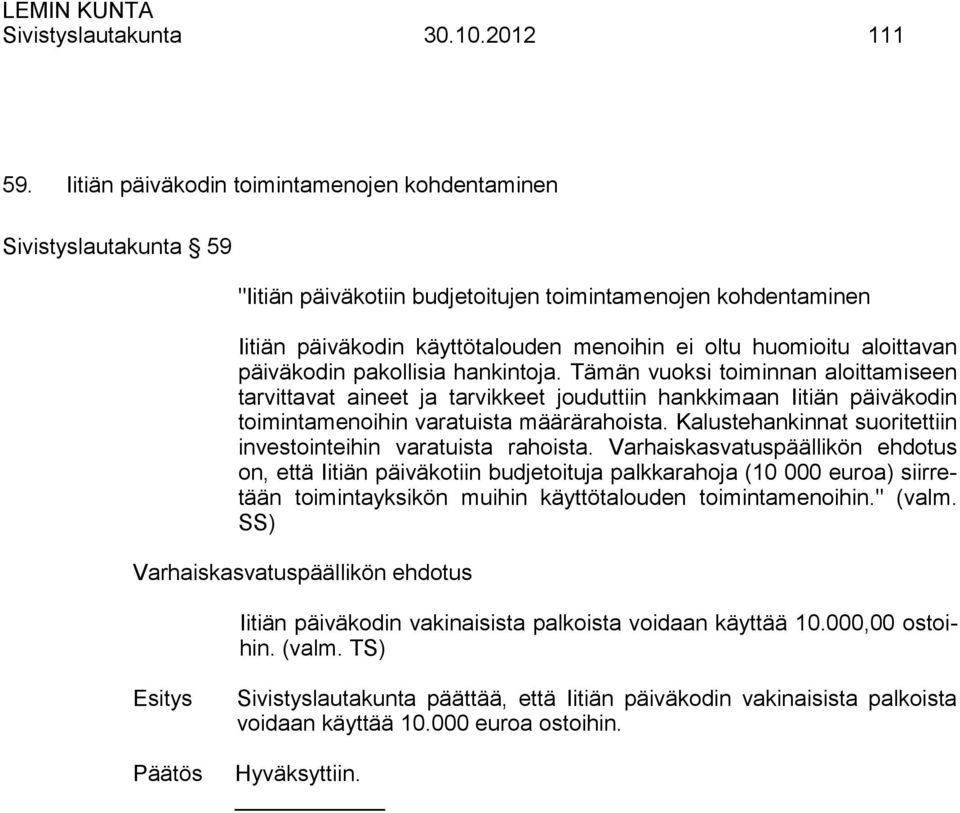 LEMIN KUNTA
Sivistyslautakunta 30.10.2012 111

59. Iitiän päiväkodin toimintamenojen kohdentaminen

Sivistyslautakunta § 59

"Iitiän päiväkotiin budjetoitujen toimintamenojen kohdentaminen

Iitiän päiväkodin käyttötalouden menoihin ei oltu huomioitu aloittavan päiväkodin pakollisia hankintoja. Tämän vuoksi toiminnan aloittamiseen tarvittavat aineet ja tarvikkeet jouduttiin hankkimaan Iitiän päiväkodin toimintamenoihin varatuista määrärahoista. Kalustehankinnat suoritettiin investointeihin varatuista rahoista. Varhaiskasvatuspäällikön ehdotus on, että Iitiän päiväkotiin budjetoituja palkkarahoja (10 000 euroa) siirretään toimintayksikön muihin käyttötalouden toimintamenoihin." (valm. SS)

Varhaiskasvatuspäällikön ehdotus

Iitiän päiväkodin vakinaisista palkoista voidaan käyttää 10.000,00 ostoihin. (valm. TS)

Esitys Sivistyslautakunta päättää, että Iitiän päiväkodin vakinaisista palkoista voidaan käyttää 10.000 euroa ostoihin.

Päätös Hyväksyttiin.